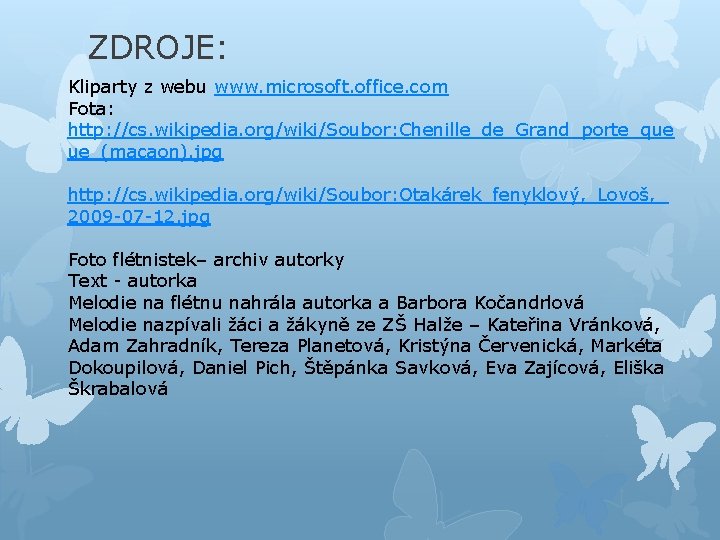 ZDROJE:

Kliparty z webu www.microsoft.office.com
Fota:
http://cs.wikipedia.org/wiki/Soubor:Chenille_de_Grand_porte_queue_(macaon).jpg

http://cs.wikipedia.org/wiki/Soubor:Otakárek_fenyklový,_Lovoš,_2009-07-12.jpg

Foto flétnistek– archiv autorky
Text - autorka
Melodie na flétnu nahrála autorka a Barbora Kočandrlová
Melodie nazpívali žáci a žákyně ze ZŠ Halže – Kateřina Vránková, Adam Zahradník, Tereza Planetová, Kristýna Červenická, Markéta Dokoupilová, Daniel Pich, Štěpánka Savková, Eva Zajícová, Eliška Škrabalová